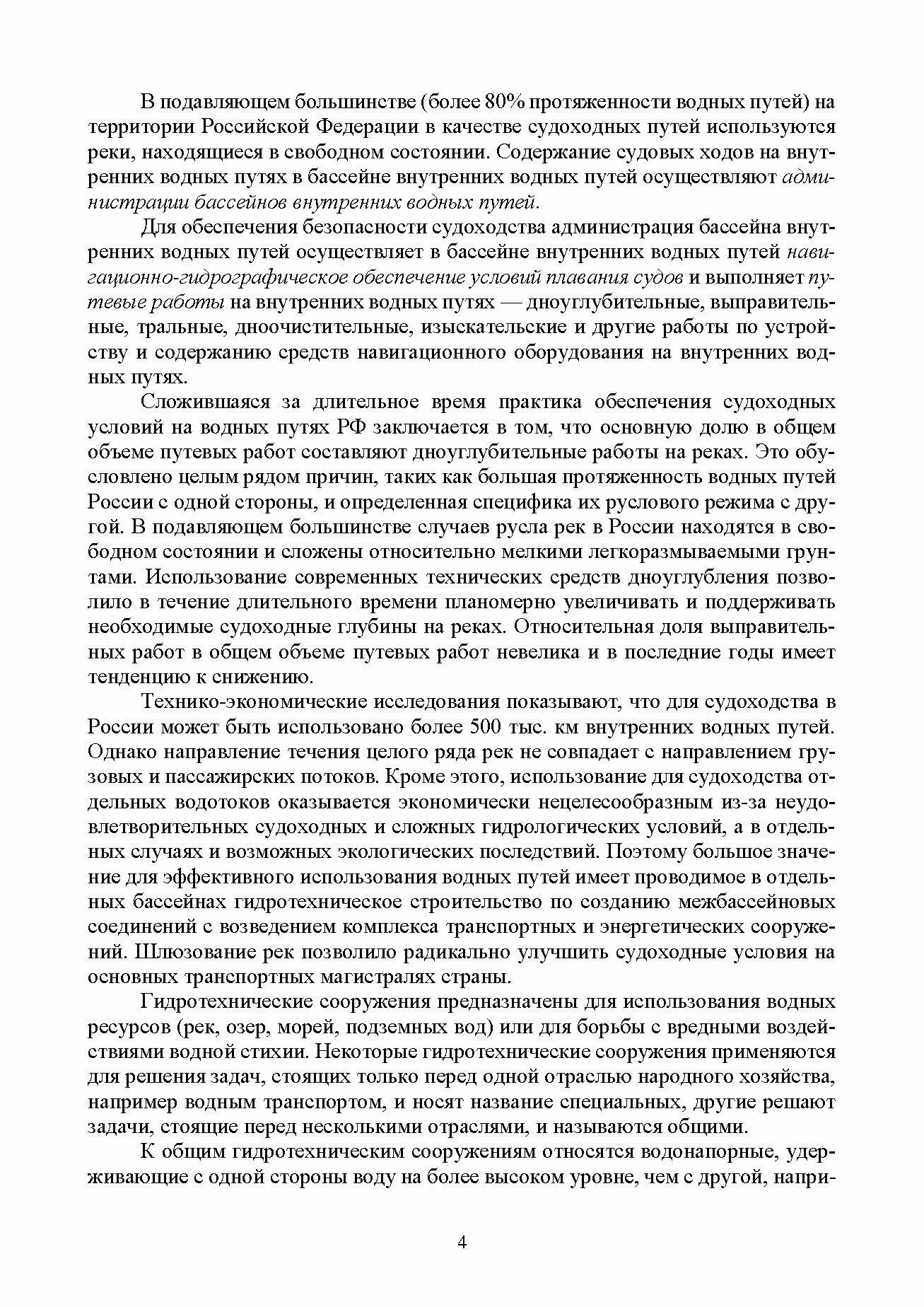 В подавляющем большинстве (более 80% протяженности водных путей) на территории Российской Федерации в качестве судоходных путей используются реки, находящиеся в свободном состоянии. Содержание судовых ходов на внутренних водных путях в бассейне внутренних водных путей осуществляют администрации бассейнов внутренних водных путей.

Для обеспечения безопасности судоходства администрация бассейна внутренних водных путей осуществляет в бассейне внутренних водных путей навигационно-гидрографическое обеспечение условий плавания судов и выполняет путевые работы на внутренних водных путях — дноуглубительные, выправительные, тральные, дноочистительные, изыскательские и другие работы по устройству и содержанию средств навигационного оборудования на внутренних водных путях.

Сложившаяся за длительное время практика обеспечения судоходных условий на водных путях РФ заключается в том, что основную долю в общем объеме путевых работ составляют дноуглубительные работы на реках. Это обусловлено целым рядом причин, таких как большая протяженность водных путей России с одной стороны, и определенная специфика их руслового режима с другой. В подавляющем большинстве случаев русла рек в России находятся в свободном состоянии и сложены относительно мелкими легкоразмываемыми грунтами. Использование современных технических средств дноуглубления позволило в течение длительного времени планомерно увеличивать и поддерживать необходимые судоходные глубины на реках. Относительная доля выправительных работ в общем объеме путевых работ невелика и в последние годы имеет тенденцию к снижению.

Технико-экономические исследования показывают, что для судоходства в России может быть использовано более 500 тыс. км внутренних водных путей. Однако направление течения целого ряда рек не совпадает с направлением грузовых и пассажирских потоков. Кроме этого, использование для судоходства отдельных водотоков оказывается экономически нецелесообразным из-за неудовлетворительных судоходных и сложных гидрологических условий, а в отдельных случаях и возможных экологических последствий. Поэтому большое значение для эффективного использования водных путей имеет проводимое в отдельных бассейнах гидротехническое строительство по созданию межбассейновых соединений с возведением комплекса транспортных и энергетических сооружений. Шлюзование рек позволило радикально улучшить судоходные условия на основных транспортных магистралях страны.

Гидротехнические сооружения предназначены для использования водных ресурсов (рек, озер, морей, подземных вод) или для борьбы с вредными воздействиями водной стихии. Некоторые гидротехнические сооружения применяются для решения задач, стоящих только перед одной отраслью народного хозяйства, например водным транспортом, и носят название специальных, другие решают задачи, стоящие перед несколькими отраслями, и называются общими.

К общим гидротехническим сооружениям относятся водонапорные, удерживающие с одной стороны воду на более высоком уровне, чем с другой, напри-

4